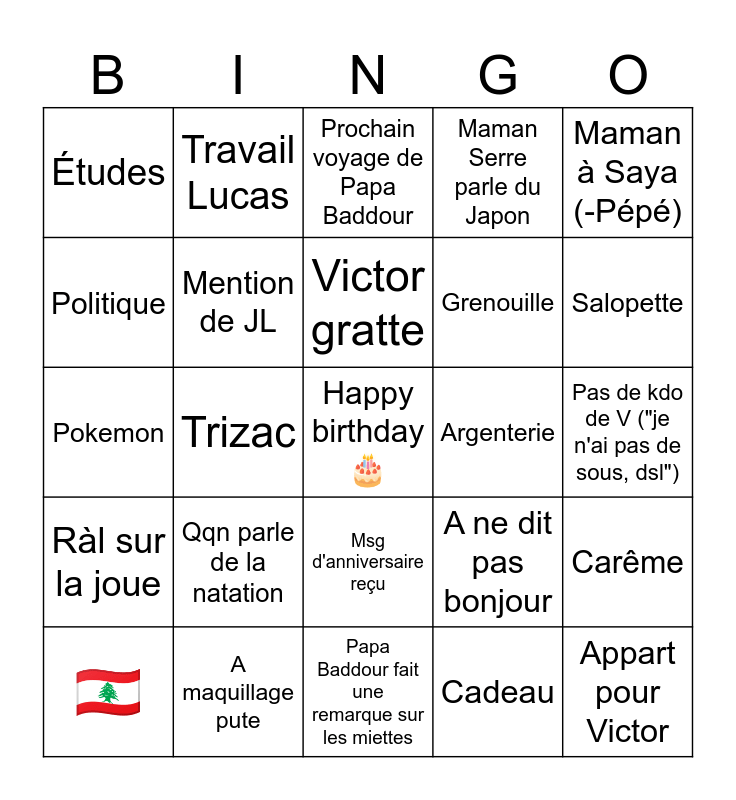 | B | I | N | G | O |
|---|---|---|---|---|
| Études | Travail Lucas | Prochain voyage de Papa Baddour | Maman Serre parle du Japon | Maman à Saya (-Pépé) |
| Politique | Mention de JL | Victor gratte | Grenouille | Salopette |
| Pokemon | Trizac | Happy birthday 🎂 | Argenterie | Pas de kdo de V ("je n'ai pas de sous, dsl") |
| Ràl sur la joue | Qqn parle de la natation | Msg d'anniversaire reçu | A ne dit pas bonjour | Carême |
| 🇱🇧 | A maquillage pute | Papa Baddour fait une remarque sur les miettes | Cadeau | Appart pour Victor |